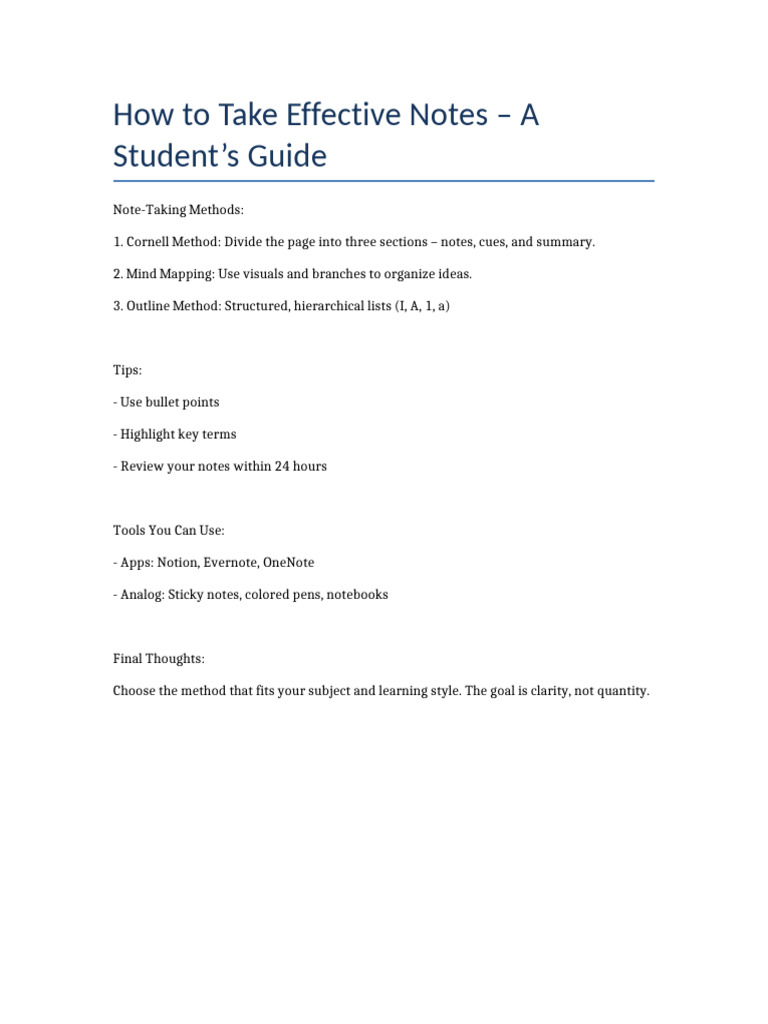 How to Take Effective Notes – A Student's Guide

Note-Taking Methods:

1. Cornell Method: Divide the page into three sections – notes, cues, and summary.

2. Mind Mapping: Use visuals and branches to organize ideas.

3. Outline Method: Structured, hierarchical lists (I, A, 1, a)

Tips:

- Use bullet points

- Highlight key terms

- Review your notes within 24 hours

Tools You Can Use:

- Apps: Notion, Evernote, OneNote

- Analog: Sticky notes, colored pens, notebooks

Final Thoughts:

Choose the method that fits your subject and learning style. The goal is clarity, not quantity.